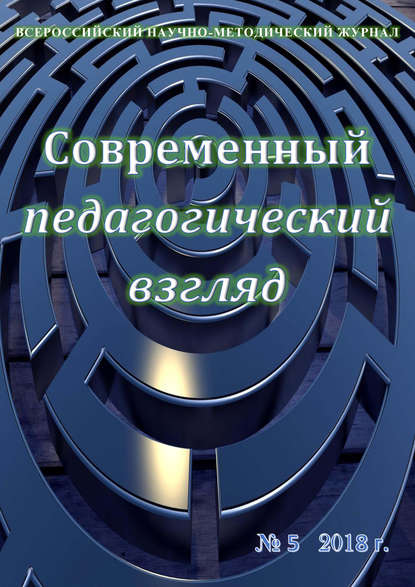 ВСЕРОССИЙСКИЙ НАУЧНО-МЕТОДИЧЕСКИЙ ЖУРНАЛ

Современный педагогический взгляд

№ 5 2018 г.